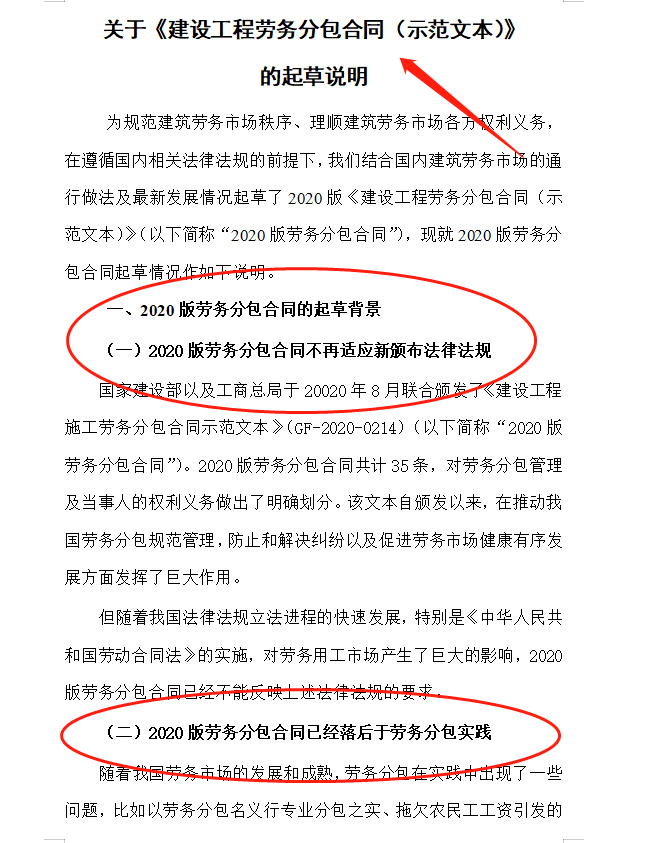 关于《建设工程劳务分包合同（示范文本）》

的起草说明

为规范建筑劳务市场秩序、理顺建筑劳务市场各方权利义务，在遵循国内相关法律法规的前提下，我们结合国内建筑劳务市场的通行做法及最新发展情况起草了 2020 版《建设工程劳务分包合同（示范文本）》（以下简称“2020 版劳务分包合同”），现就 2020 版劳务分包合同起草情况作如下说明。

一、2020 版劳务分包合同的起草背景

（一）2020 版劳务分包合同不再适应新颁布法律法规

国家建设部以及工商总局于 20020 年 8 月联合颁发了《建设工程施工劳务分包合同示范文本》（GF-2020-0214）（以下简称“2020 版劳务分包合同”）。2020 版劳务分包合同共计 35 条，对劳务分包管理及当事人的权利义务做出了明确划分。该文本自颁发以来，在推动我国劳务分包规范管理，防止和解决纠纷以及促进劳务市场健康有序发展方面发挥了巨大作用。

但随着我国法律法规立法进程的快速发展，特别是《中华人民共和国劳动合同法》的实施，对劳务用工市场产生了巨大的影响，2020 版劳务分包合同已经不能反映上述法律法规的要求。

（二）2020 版劳务分包合同已经落后于劳务分包实践

随着我国劳务市场的发展和成熟，劳务分包在实践中出现了一些问题，比如以劳务分包名义行专业分包之实、拖欠农民工工资引发的